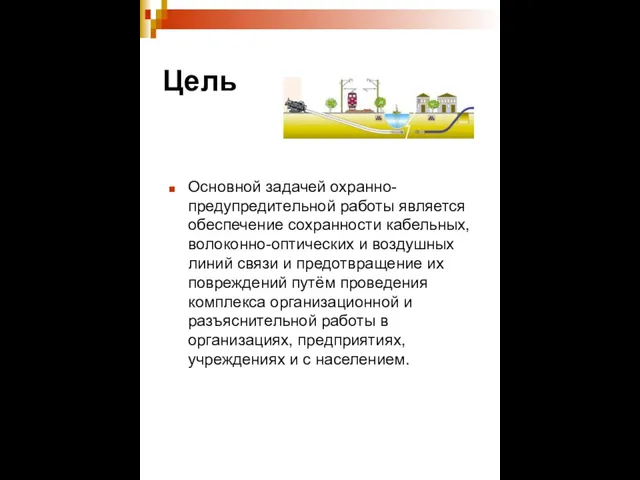 Цель

Основной задачей охранно-предупредительной работы является обеспечение сохранности кабельных, волоконно-оптических и воздушных линий связи и предотвращение их повреждений путём проведения комплекса организационной и разъяснительной работы в организациях, предприятиях, учреждениях и с населением.